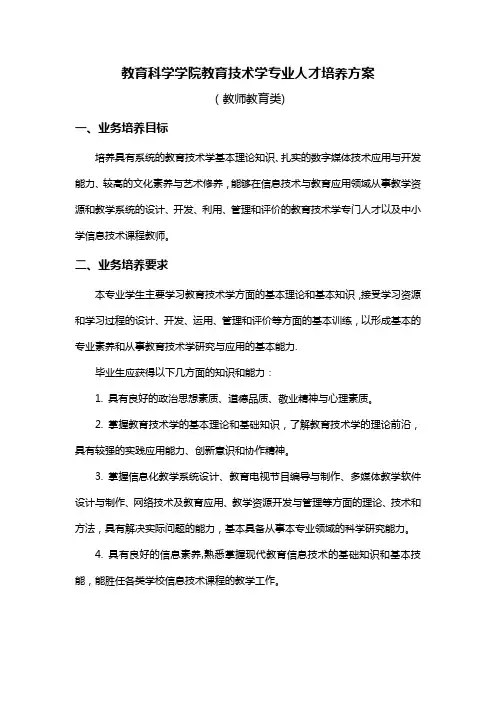 教育科学学院教育技术学专业人才培养方案

（教师教育类）

一、业务培养目标

培养具有系统的教育技术学基本理论知识、扎实的数字媒体技术应用与开发能力、较高的文化素养与艺术修养，能够在信息技术与教育应用领域从事教学资源和教学系统的设计、开发、利用、管理和评价的教育技术学专门人才以及中小学信息技术课程教师。

二、业务培养要求

本专业学生主要学习教育技术学方面的基本理论和基本知识，接受学习资源和学习过程的设计、开发、运用、管理和评价等方面的基本训练，以形成基本的专业素养和从事教育技术学研究与应用的基本能力.

毕业生应获得以下几方面的知识和能力：

1. 具有良好的政治思想素质、道德品质、敬业精神与心理素质。

2. 掌握教育技术学的基本理论和基础知识，了解教育技术学的理论前沿，具有较强的实践应用能力、创新意识和协作精神。

3. 掌握信息化教学系统设计、教育电视节目编导与制作、多媒体教学软件设计与制作、网络技术及教育应用、教学资源开发与管理等方面的理论、技术和方法，具有解决实际问题的能力，基本具备从事本专业领域的科学研究能力。

4. 具有良好的信息素养,熟悉掌握现代教育信息技术的基础知识和基本技能，能胜任各类学校信息技术课程的教学工作。